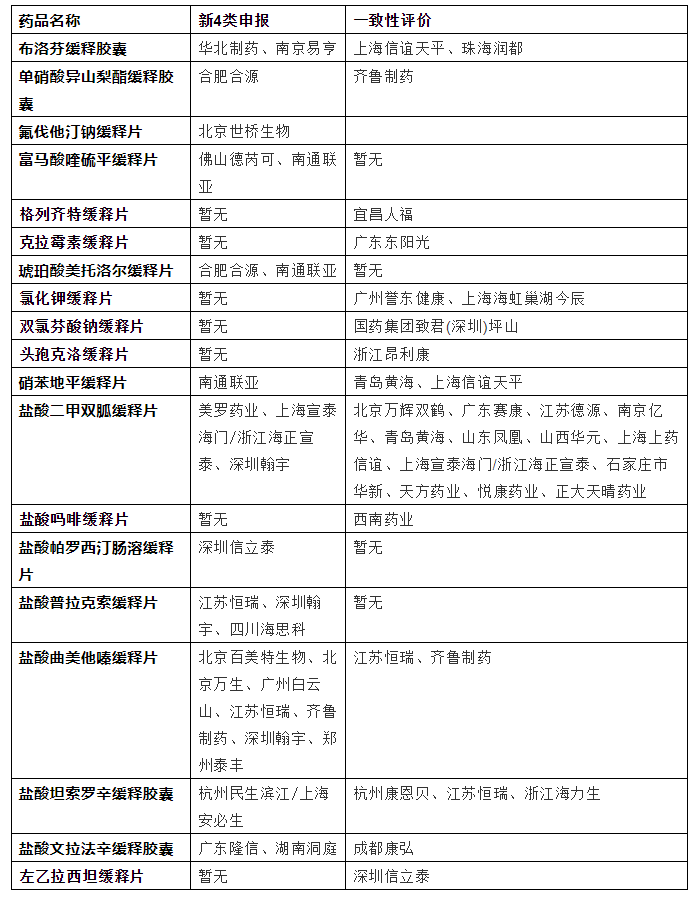 | 药品名称 | 新4类申报 | 一致性评价 |
|---|---|---|
| 布洛芬缓释胶囊 | 华北制药、南京易亨 | 上海信谊天平、珠海润都 |
| 单硝酸异山梨酯缓释胶囊 | 合肥合源 | 齐鲁制药 |
| 氟伐他汀钠缓释片 | 北京世桥生物 | |
| 富马酸喹硫平缓释片 | 佛山德芮可、南通联亚 | 暂无 |
| 格列齐特缓释片 | 暂无 | 宜昌人福 |
| 克拉霉素缓释片 | 暂无 | 广东东阳光 |
| 琥珀酸美托洛尔缓释片 | 合肥合源、南通联亚 | 暂无 |
| 氯化钾缓释片 | 暂无 | 广州誉东健康、上海海虹巢湖今辰 |
| 双氯芬酸钠缓释片 | 暂无 | 国药集团致君(深圳)坪山 |
| 头孢克洛缓释片 | 暂无 | 浙江昂利康 |
| 硝苯地平缓释片 | 南通联亚 | 青岛黄海、上海信谊天平 |
| 盐酸二甲双胍缓释片 | 美罗药业、上海宣泰海门/浙江海正宣泰、深圳翰宇 | 北京万辉双鹤、广东赛康、江苏德源、南京亿华、青岛黄海、山东凤凰、山西华元、上海上药信谊、上海宣泰海门/浙江海正宣泰、石家庄市华新、天方药业、悦康药业、正大天晴药业 |
| 盐酸吗啡缓释片 | 暂无 | 西南药业 |
| 盐酸帕罗西汀肠溶缓释片 | 深圳信立泰 | 暂无 |
| 盐酸普拉克索缓释片 | 江苏恒瑞、深圳翰宇、四川海思科 | 暂无 |
| 盐酸曲美他嗪缓释片 | 北京百美特生物、北京万生、广州白云山、江苏恒瑞、齐鲁制药、深圳翰宇、郑州泰丰 | 江苏恒瑞、齐鲁制药 |
| 盐酸坦索罗辛缓释胶囊 | 杭州民生滨江/上海安必生 | 杭州康恩贝、江苏恒瑞、浙江海力生 |
| 盐酸文拉法辛缓释胶囊 | 广东隆信、湖南洞庭 | 成都康弘 |
| 左乙拉西坦缓释片 | 暂无 | 深圳信立泰 |